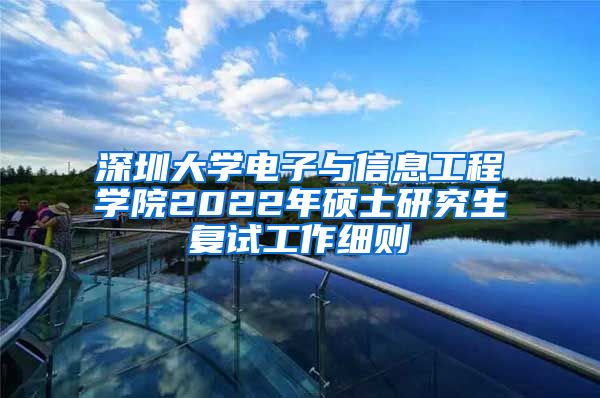 深圳大学电子与信息工程学院2022年硕士研究生复试工作细则